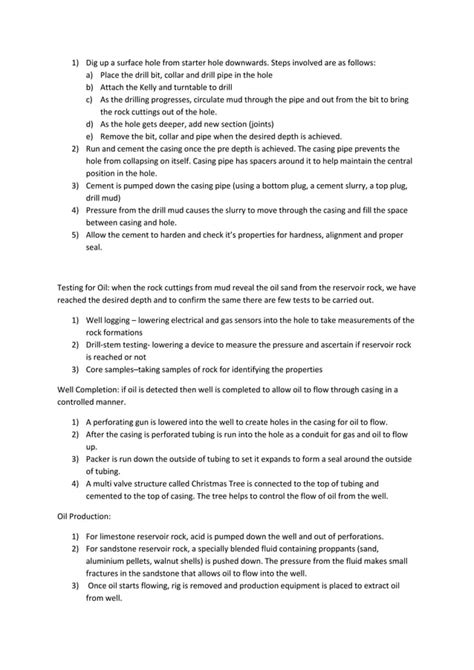 1) Dig up a surface hole from starter hole downwards. Steps involved are as follows:
a) Place the drill bit, collar and drill pipe in the hole
b) Attach the Kelly and turntable to drill
c) As the drilling progresses, circulate mud through the pipe and out from the bit to bring the rock cuttings out of the hole.
d) As the hole gets deeper, add new section (joints)
e) Remove the bit, collar and pipe when the desired depth is achieved.
2) Run and cement the casing once the pre depth is achieved. The casing pipe prevents the hole from collapsing on itself. Casing pipe has spacers around it to help maintain the central position in the hole.
3) Cement is pumped down the casing pipe (using a bottom plug, a cement slurry, a top plug, drill mud)
4) Pressure from the drill mud causes the slurry to move through the casing and fill the space between casing and hole.
5) Allow the cement to harden and check it's properties for hardness, alignment and proper seal.

Testing for Oil: when the rock cuttings from mud reveal the oil sand from the reservoir rock, we have reached the desired depth and to confirm the same there are few tests to be carried out.

1) Well logging – lowering electrical and gas sensors into the hole to take measurements of the rock formations
2) Drill-stem testing- lowering a device to measure the pressure and ascertain if reservoir rock is reached or not
3) Core samples–taking samples of rock for identifying the properties

Well Completion: if oil is detected then well is completed to allow oil to flow through casing in a controlled manner.

1) A perforating gun is lowered into the well to create holes in the casing for oil to flow.
2) After the casing is perforated tubing is run into the hole as a conduit for gas and oil to flow up.
3) Packer is run down the outside of tubing to set it expands to form a seal around the outside of tubing.
4) A multi valve structure called Christmas Tree is connected to the top of tubing and cemented to the top of casing. The tree helps to control the flow of oil from the well.

Oil Production:

1) For limestone reservoir rock, acid is pumped down the well and out of perforations.
2) For sandstone reservoir rock, a specially blended fluid containing proppants (sand, aluminium pellets, walnut shells) is pushed down. The pressure from the fluid makes small fractures in the sandstone that allows oil to flow into the well.
3) Once oil starts flowing, rig is removed and production equipment is placed to extract oil from well.